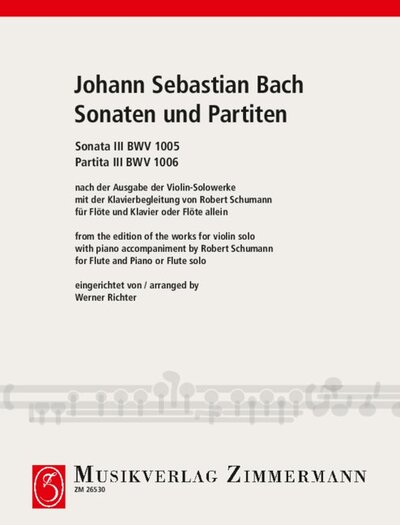 Johann Sebastian Bach
Sonaten und Partiten

Sonata III BWV 1005
Partita III BWV 1006

nach der Ausgabe der Violin-Solowerke mit der Klavierbegleitung von Robert Schumann für Flöte und Klavier oder Flöte allein

from the edition of the works for violin solo with piano accompaniment by Robert Schumann for Flute and Piano or Flute solo

eingerichtet von / arranged by
Werner Richter

MUSIKVERLAG ZIMMERMANN
ZM 26530